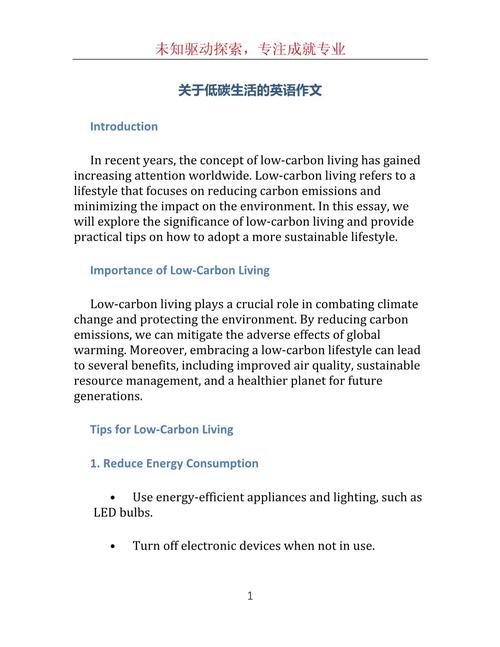 未知驱动探索，专注成就专业

关于低碳生活的英语作文

Introduction

In recent years, the concept of low-carbon living has gained increasing attention worldwide. Low-carbon living refers to a lifestyle that focuses on reducing carbon emissions and minimizing the impact on the environment. In this essay, we will explore the significance of low-carbon living and provide practical tips on how to adopt a more sustainable lifestyle.

Importance of Low-Carbon Living

Low-carbon living plays a crucial role in combating climate change and protecting the environment. By reducing carbon emissions, we can mitigate the adverse effects of global warming. Moreover, embracing a low-carbon lifestyle can lead to several benefits, including improved air quality, sustainable resource management, and a healthier planet for future generations.

Tips for Low-Carbon Living

1. Reduce Energy Consumption

• Use energy-efficient appliances and lighting, such as LED bulbs.

• Turn off electronic devices when not in use.

1